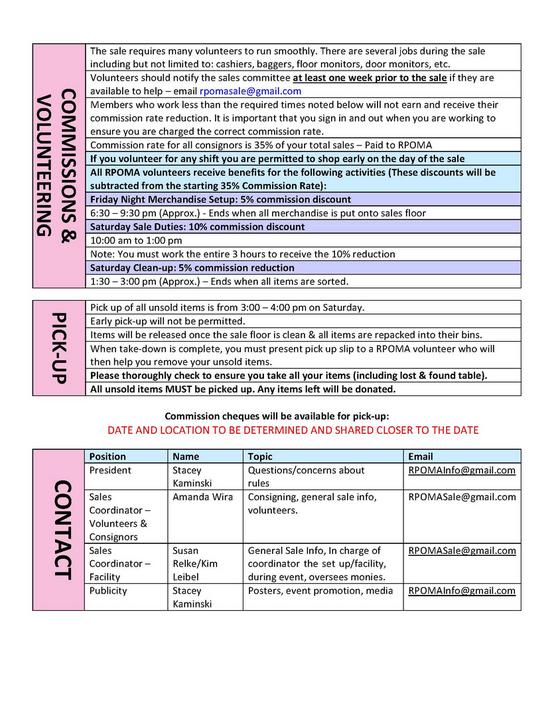 COMMISSIONS & VOLUNTEERING

The sale requires many volunteers to run smoothly. There are several jobs during the sale including but not limited to: cashiers, baggers, floor monitors, door monitors, etc.

Volunteers should notify the sales committee at least one week prior to the sale if they are available to help – email rpomasale@gmail.com

Members who work less than the required times noted below will not earn and receive their commission rate reduction. It is important that you sign in and out when you are working to ensure you are charged the correct commission rate.

Commission rate for all consignors is 35% of your total sales – Paid to RPOMA

If you volunteer for any shift you are permitted to shop early on the day of the sale

All RPOMA volunteers receive benefits for the following activities (These discounts will be subtracted from the starting 35% Commission Rate):

Friday Night Merchandise Setup: 5% commission discount

6:30 – 9:30 pm (Approx.) - Ends when all merchandise is put onto sales floor

Saturday Sale Duties: 10% commission discount

10:00 am to 1:00 pm

Note: You must work the entire 3 hours to receive the 10% reduction

Saturday Clean-up: 5% commission reduction

1:30 – 3:00 pm (Approx.) – Ends when all items are sorted.

PICK-UP

Pick up of all unsold items is from 3:00 – 4:00 pm on Saturday.

Early pick-up will not be permitted.

Items will be released once the sale floor is clean & all items are repacked into their bins.

When take-down is complete, you must present pick up slip to a RPOMA volunteer who will then help you remove your unsold items.

Please thoroughly check to ensure you take all your items (including lost & found table).

All unsold items MUST be picked up. Any items left will be donated.

Commission cheques will be available for pick-up:
DATE AND LOCATION TO BE DETERMINED AND SHARED CLOSER TO THE DATE

CONTACT

| Position | Name | Topic | Email |
|---|---|---|---|
| President | Stacey Kaminski | Questions/concerns about rules | RPOMAInfo@gmail.com |
| Sales Coordinator – Volunteers & Consignors | Amanda Wira | Consigning, general sale info, volunteers. | RPOMASale@gmail.com |
| Sales Coordinator – Facility | Susan Relke/Kim Leibel | General Sale Info, In charge of coordinator the set up/facility, during event, oversees monies. | RPOMASale@gmail.com |
| Publicity | Stacey Kaminski | Posters, event promotion, media | RPOMAInfo@gmail.com |